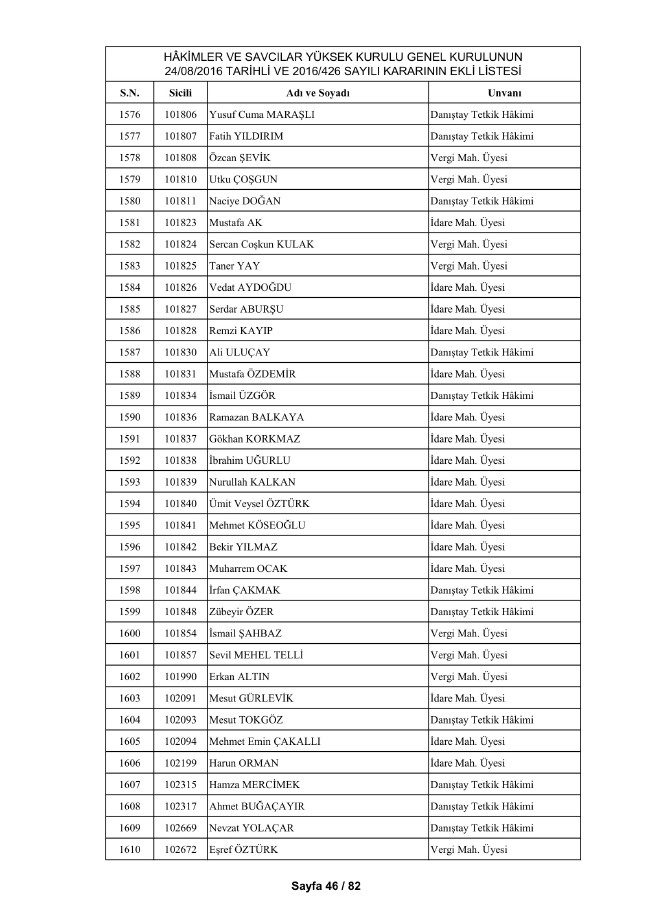 HÂKİMLER VE SAVCILAR YÜKSEK KURULU GENEL KURULUNUN 24/08/2016 TARİHLİ VE 2016/426 SAYILI KARARININ EKLİ LİSTESİ

| S.N. | Sicili | Adı ve Soyadı | Unvanı |
|---|---|---|---|
| 1576 | 101806 | Yusuf Cuma MARAŞLI | Danıştay Tetkik Hâkimi |
| 1577 | 101807 | Fatih YILDIRIM | Danıştay Tetkik Hâkimi |
| 1578 | 101808 | Özcan ŞEVİK | Vergi Mah. Üyesi |
| 1579 | 101810 | Utku ÇOŞGUN | Vergi Mah. Üyesi |
| 1580 | 101811 | Naciye DOĞAN | Danıştay Tetkik Hâkimi |
| 1581 | 101823 | Mustafa AK | İdare Mah. Üyesi |
| 1582 | 101824 | Sercan Coşkun KULAK | Vergi Mah. Üyesi |
| 1583 | 101825 | Taner YAY | Vergi Mah. Üyesi |
| 1584 | 101826 | Vedat AYDOĞDU | İdare Mah. Üyesi |
| 1585 | 101827 | Serdar ABURŞU | İdare Mah. Üyesi |
| 1586 | 101828 | Remzi KAYIP | İdare Mah. Üyesi |
| 1587 | 101830 | Ali ULUÇAY | Danıştay Tetkik Hâkimi |
| 1588 | 101831 | Mustafa ÖZDEMİR | İdare Mah. Üyesi |
| 1589 | 101834 | İsmail ÜZGÖR | Danıştay Tetkik Hâkimi |
| 1590 | 101836 | Ramazan BALKAYA | İdare Mah. Üyesi |
| 1591 | 101837 | Gökhan KORKMAZ | İdare Mah. Üyesi |
| 1592 | 101838 | İbrahim UĞURLU | İdare Mah. Üyesi |
| 1593 | 101839 | Nurullah KALKAN | İdare Mah. Üyesi |
| 1594 | 101840 | Ümit Veysel ÖZTÜRK | İdare Mah. Üyesi |
| 1595 | 101841 | Mehmet KÖSEOĞLU | İdare Mah. Üyesi |
| 1596 | 101842 | Bekir YILMAZ | İdare Mah. Üyesi |
| 1597 | 101843 | Muharrem OCAK | İdare Mah. Üyesi |
| 1598 | 101844 | İrfan ÇAKMAK | Danıştay Tetkik Hâkimi |
| 1599 | 101848 | Zübeyir ÖZER | Danıştay Tetkik Hâkimi |
| 1600 | 101854 | İsmail ŞAHBAZ | Vergi Mah. Üyesi |
| 1601 | 101857 | Sevil MEHEL TELLİ | Vergi Mah. Üyesi |
| 1602 | 101990 | Erkan ALTIN | Vergi Mah. Üyesi |
| 1603 | 102091 | Mesut GÜRLEVİK | İdare Mah. Üyesi |
| 1604 | 102093 | Mesut TOKGÖZ | Danıştay Tetkik Hâkimi |
| 1605 | 102094 | Mehmet Emin ÇAKALLI | İdare Mah. Üyesi |
| 1606 | 102199 | Harun ORMAN | İdare Mah. Üyesi |
| 1607 | 102315 | Hamza MERCİMEK | Danıştay Tetkik Hâkimi |
| 1608 | 102317 | Ahmet BUĞAÇAYIR | Danıştay Tetkik Hâkimi |
| 1609 | 102669 | Nevzat YOLAÇAR | Danıştay Tetkik Hâkimi |
| 1610 | 102672 | Eşref ÖZTÜRK | Vergi Mah. Üyesi |

Sayfa 46 / 82